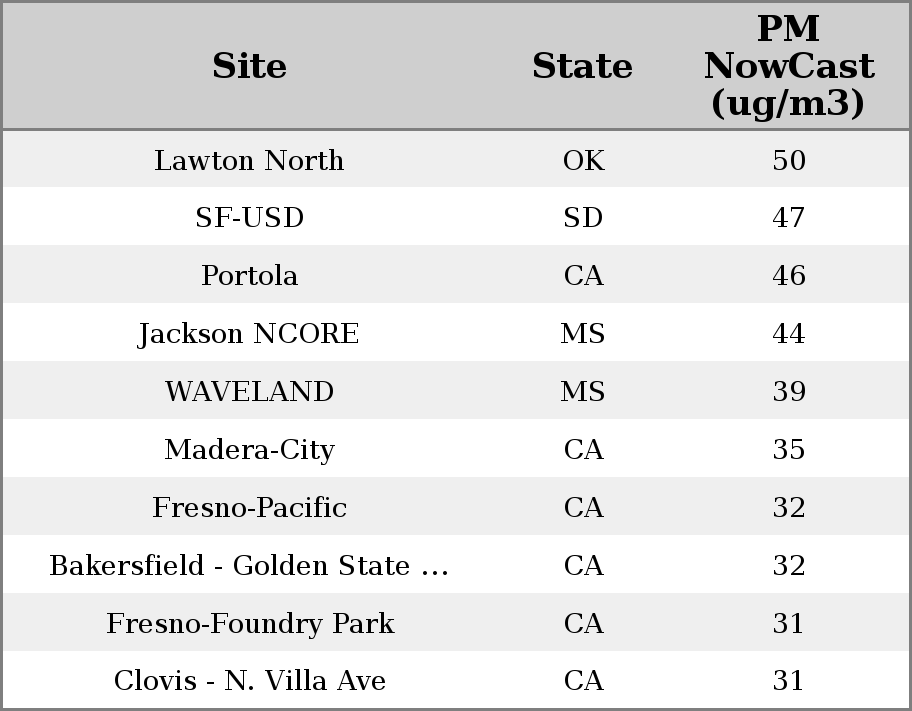 | Site | State | PM NowCast (ug/m3) |
|---|---|---|
| Lawton North | OK | 50 |
| SF-USD | SD | 47 |
| Portola | CA | 46 |
| Jackson NCORE | MS | 44 |
| WAVELAND | MS | 39 |
| Madera-City | CA | 35 |
| Fresno-Pacific | CA | 32 |
| Bakersfield - Golden State ... | CA | 32 |
| Fresno-Foundry Park | CA | 31 |
| Clovis - N. Villa Ave | CA | 31 |